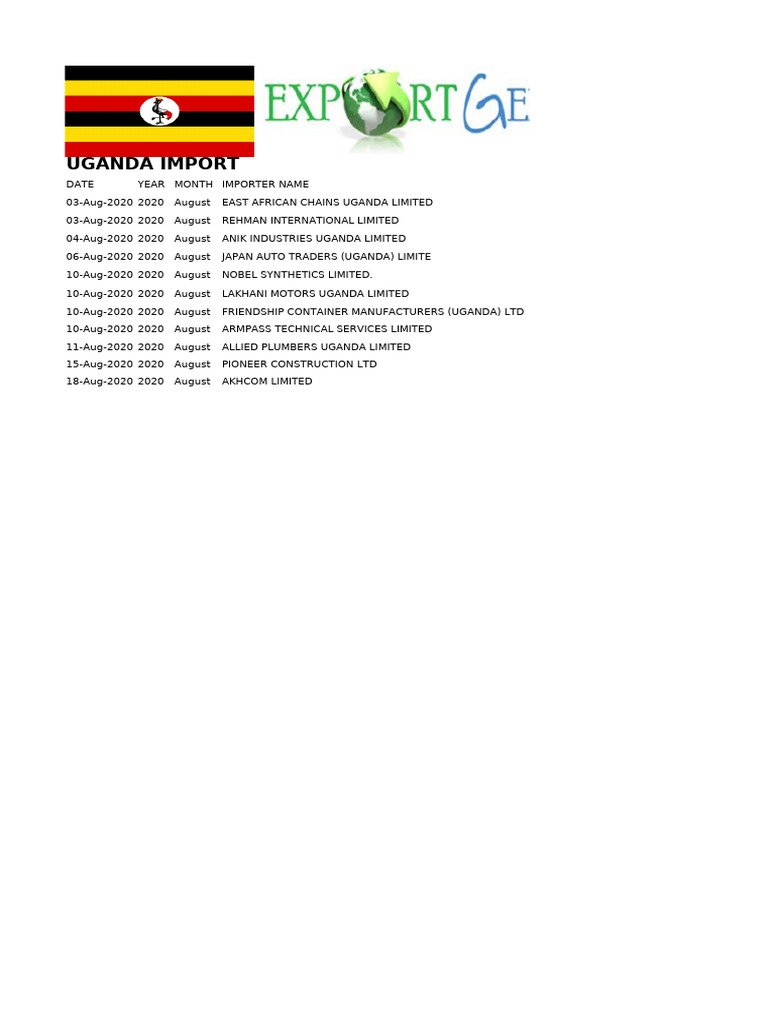 EXPORTGE

UGANDA IMPORT

| DATE | YEAR | MONTH | IMPORTER NAME |
|---|---|---|---|
| 03-Aug-2020 | 2020 | August | EAST AFRICAN CHAINS UGANDA LIMITED |
| 03-Aug-2020 | 2020 | August | REHMAN INTERNATIONAL LIMITED |
| 04-Aug-2020 | 2020 | August | ANIK INDUSTRIES UGANDA LIMITED |
| 06-Aug-2020 | 2020 | August | JAPAN AUTO TRADERS (UGANDA) LIMITE |
| 10-Aug-2020 | 2020 | August | NOBEL SYNTHETICS LIMITED. |
| 10-Aug-2020 | 2020 | August | LAKHANI MOTORS UGANDA LIMITED |
| 10-Aug-2020 | 2020 | August | FRIENDSHIP CONTAINER MANUFACTURERS (UGANDA) LTD |
| 10-Aug-2020 | 2020 | August | ARMPASS TECHNICAL SERVICES LIMITED |
| 11-Aug-2020 | 2020 | August | ALLIED PLUMBERS UGANDA LIMITED |
| 15-Aug-2020 | 2020 | August | PIONEER CONSTRUCTION LTD |
| 18-Aug-2020 | 2020 | August | AKHCOM LIMITED |